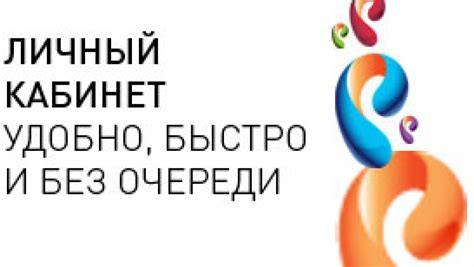 ЛИЧНЫЙ КАБИНЕТ
УДОБНО, БЫСТРО И БЕЗ ОЧЕРЕДИ